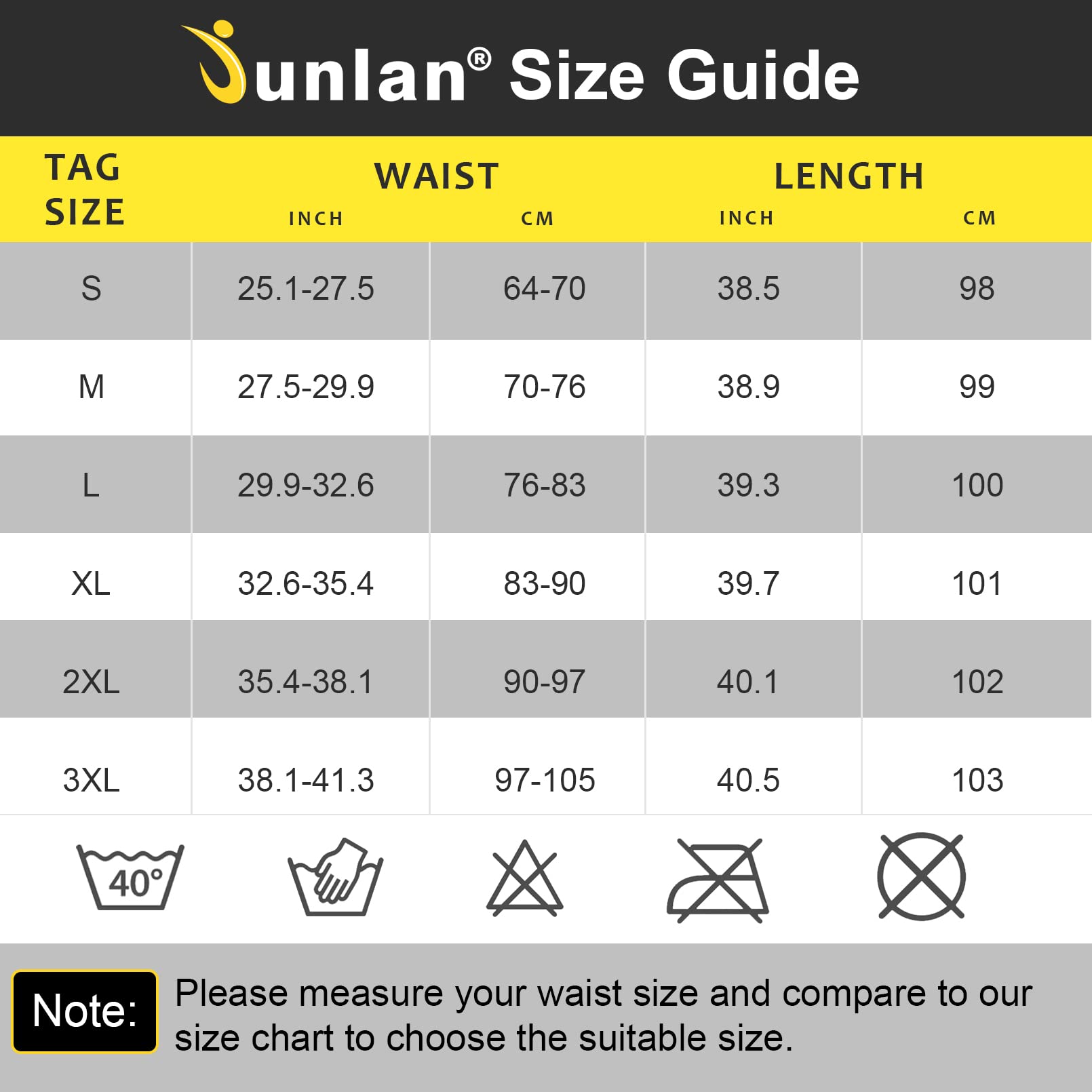 Junlan® Size Guide

| TAG SIZE | WAIST INCH | WAIST CM | LENGTH INCH | LENGTH CM |
|---|---|---|---|---|
| S | 25.1-27.5 | 64-70 | 38.5 | 98 |
| M | 27.5-29.9 | 70-76 | 38.9 | 99 |
| L | 29.9-32.6 | 76-83 | 39.3 | 100 |
| XL | 32.6-35.4 | 83-90 | 39.7 | 101 |
| 2XL | 35.4-38.1 | 90-97 | 40.1 | 102 |
| 3XL | 38.1-41.3 | 97-105 | 40.5 | 103 |

40°

Note: Please measure your waist size and compare to our size chart to choose the suitable size.